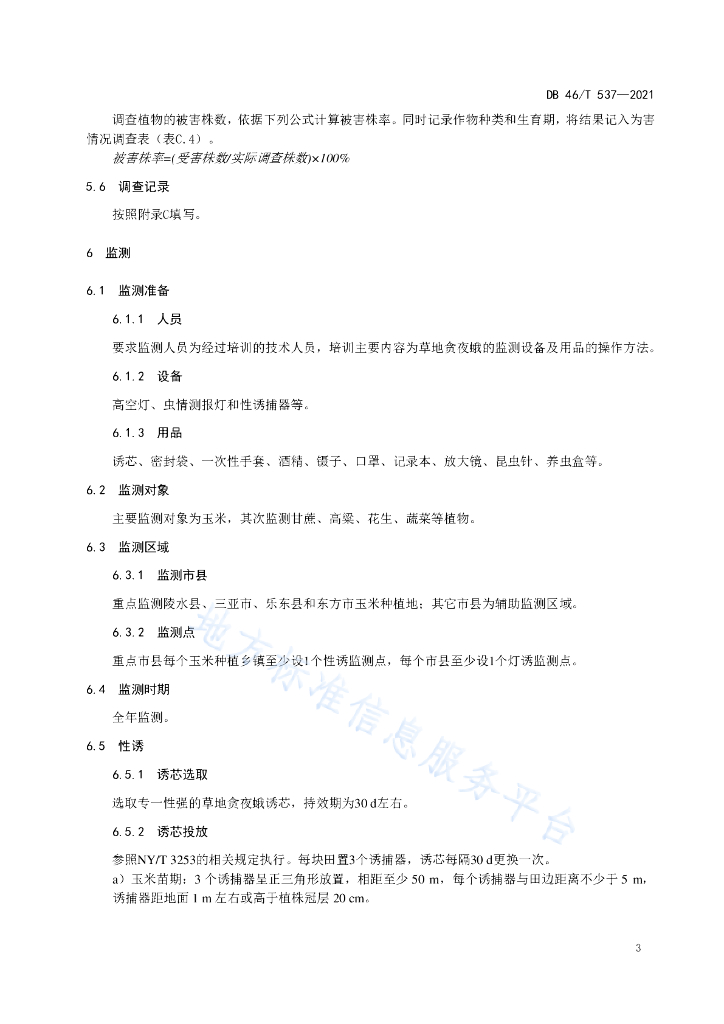 DB 46/T 537—2021

调查植物的被害株数，依据下列公式计算被害株率。同时记录作物种类和生育期，将结果记入为害情况调查表（表C.4）。

被害株率=(受害株数/实际调查株数)×100%

5.6 调查记录

按照附录C填写。

6 监测

6.1 监测准备

6.1.1 人员

要求监测人员为经过培训的技术人员，培训主要内容为草地贪夜蛾的监测设备及用品的操作方法。

6.1.2 设备

高空灯、虫情测报灯和性诱捕器等。

6.1.3 用品

诱芯、密封袋、一次性手套、酒精、镊子、口罩、记录本、放大镜、昆虫针、养虫盒等。

6.2 监测对象

主要监测对象为玉米，其次监测甘蔗、高粱、花生、蔬菜等植物。

6.3 监测区域

6.3.1 监测市县

重点监测陵水县、三亚市、乐东县和东方市玉米种植地；其它市县为辅助监测区域。

6.3.2 监测点

重点市县每个玉米种植乡镇至少设1个性诱监测点，每个市县至少设1个灯诱监测点。

6.4 监测时期

全年监测。

6.5 性诱

6.5.1 诱芯选取

选取专一性强的草地贪夜蛾诱芯，持效期为30 d左右。

6.5.2 诱芯投放

参照NY/T 3253的相关规定执行。每块田置3个诱捕器，诱芯每隔30 d更换一次。

a）玉米苗期：3 个诱捕器呈正三角形放置，相距至少 50 m，每个诱捕器与田边距离不少于 5 m，诱捕器距地面 1 m 左右或高于植株冠层 20 cm。

地方标准信息服务平台

3